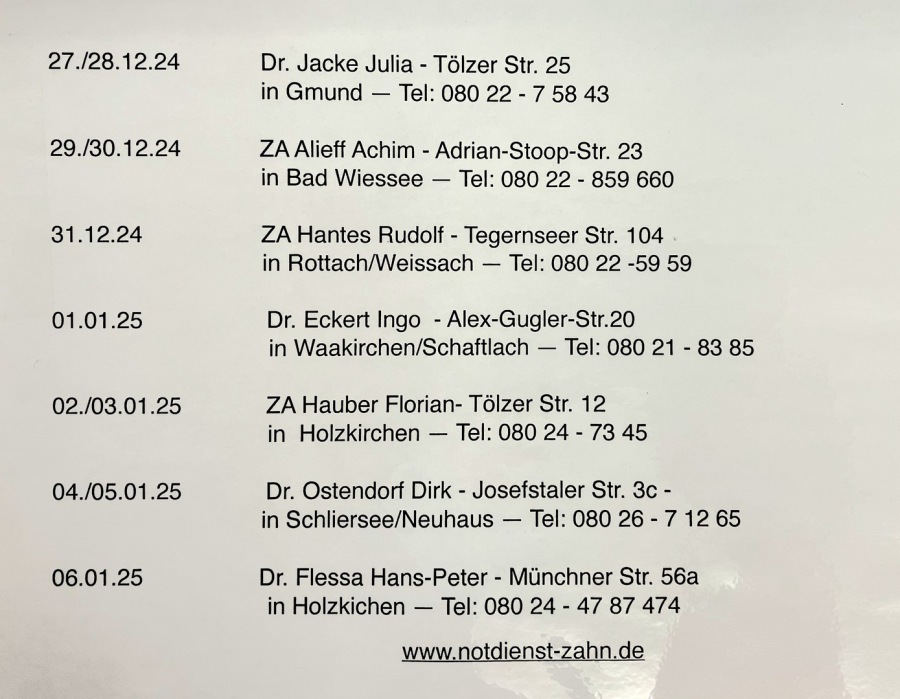 27./28.12.24 Dr. Jacke Julia - Tölzer Str. 25
in Gmund — Tel: 080 22 - 7 58 43

29./30.12.24 ZA Alieff Achim - Adrian-Stoop-Str. 23
in Bad Wiessee — Tel: 080 22 - 859 660

31.12.24 ZA Hantes Rudolf - Tegernseer Str. 104
in Rottach/Weissach — Tel: 080 22 -59 59

01.01.25 Dr. Eckert Ingo - Alex-Gugler-Str.20
in Waakirchen/Schaftlach — Tel: 080 21 - 83 85

02./03.01.25 ZA Hauber Florian- Tölzer Str. 12
in Holzkirchen — Tel: 080 24 - 73 45

04./05.01.25 Dr. Ostendorf Dirk - Josefstaler Str. 3c -
in Schliersee/Neuhaus — Tel: 080 26 - 7 12 65

06.01.25 Dr. Flessa Hans-Peter - Münchner Str. 56a
in Holzkichen — Tel: 080 24 - 47 87 474

www.notdienst-zahn.de